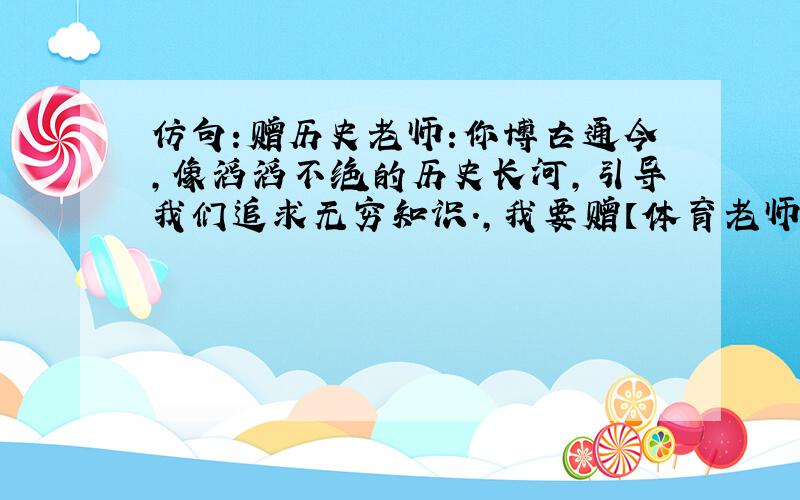 仿句：赠历史老师：你博古通今，像滔滔不绝的历史长河，引导我们追求无穷知识.，我要赠【体育老师